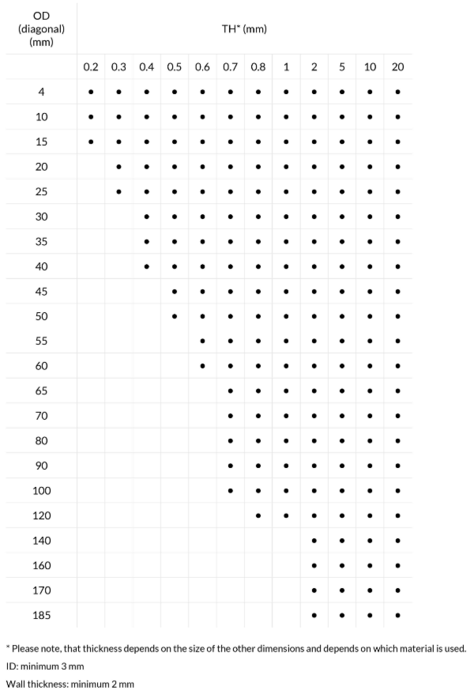 | OD (diagonal) (mm) | TH* (mm) | | | | | | | | | | | |
|---|---|---|---|---|---|---|---|---|---|---|---|---|
| | 0.2 | 0.3 | 0.4 | 0.5 | 0.6 | 0.7 | 0.8 | 1 | 2 | 5 | 10 | 20 |
| 4 | • | • | • | • | • | • | • | • | • | • | • | • |
| 10 | • | • | • | • | • | • | • | • | • | • | • | • |
| 15 | • | • | • | • | • | • | • | • | • | • | • | • |
| 20 | | • | • | • | • | • | • | • | • | • | • | • |
| 25 | | • | • | • | • | • | • | • | • | • | • | • |
| 30 | | | • | • | • | • | • | • | • | • | • | • |
| 35 | | | • | • | • | • | • | • | • | • | • | • |
| 40 | | | • | • | • | • | • | • | • | • | • | • |
| 45 | | | | • | • | • | • | • | • | • | • | • |
| 50 | | | | • | • | • | • | • | • | • | • | • |
| 55 | | | | | • | • | • | • | • | • | • | • |
| 60 | | | | | • | • | • | • | • | • | • | • |
| 65 | | | | | | • | • | • | • | • | • | • |
| 70 | | | | | | • | • | • | • | • | • | • |
| 80 | | | | | | • | • | • | • | • | • | • |
| 90 | | | | | | • | • | • | • | • | • | • |
| 100 | | | | | | • | • | • | • | • | • | • |
| 120 | | | | | | | • | • | • | • | • | • |
| 140 | | | | | | | | | • | • | • | • |
| 160 | | | | | | | | | • | • | • | • |
| 170 | | | | | | | | | • | • | • | • |
| 185 | | | | | | | | | • | • | • | • |

* Please note, that thickness depends on the size of the other dimensions and depends on which material is used.

ID: minimum 3 mm

Wall thickness: minimum 2 mm